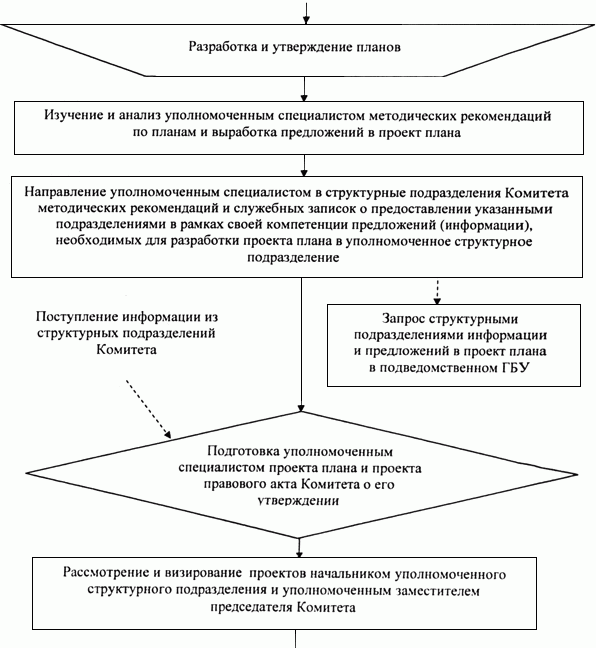 Разработка и утверждение планов

Изучение и анализ уполномоченным специалистом методических рекомендаций по планам и выработка предложений в проект плана

Направление уполномоченным специалистом в структурные подразделения Комитета методических рекомендаций и служебных записок о предоставлении указанными подразделениями в рамках своей компетенции предложений (информации), необходимых для разработки проекта плана в уполномоченное структурное подразделение

Поступление информации из структурных подразделений Комитета

Запрос структурными подразделениями информации и предложений в проект плана в подведомственном ГБУ

Подготовка уполномоченным специалистом проекта плана и проекта правового акта Комитета о его утверждении

Рассмотрение и визирование проектов начальником уполномоченного структурного подразделения и уполномоченным заместителем председателя Комитета